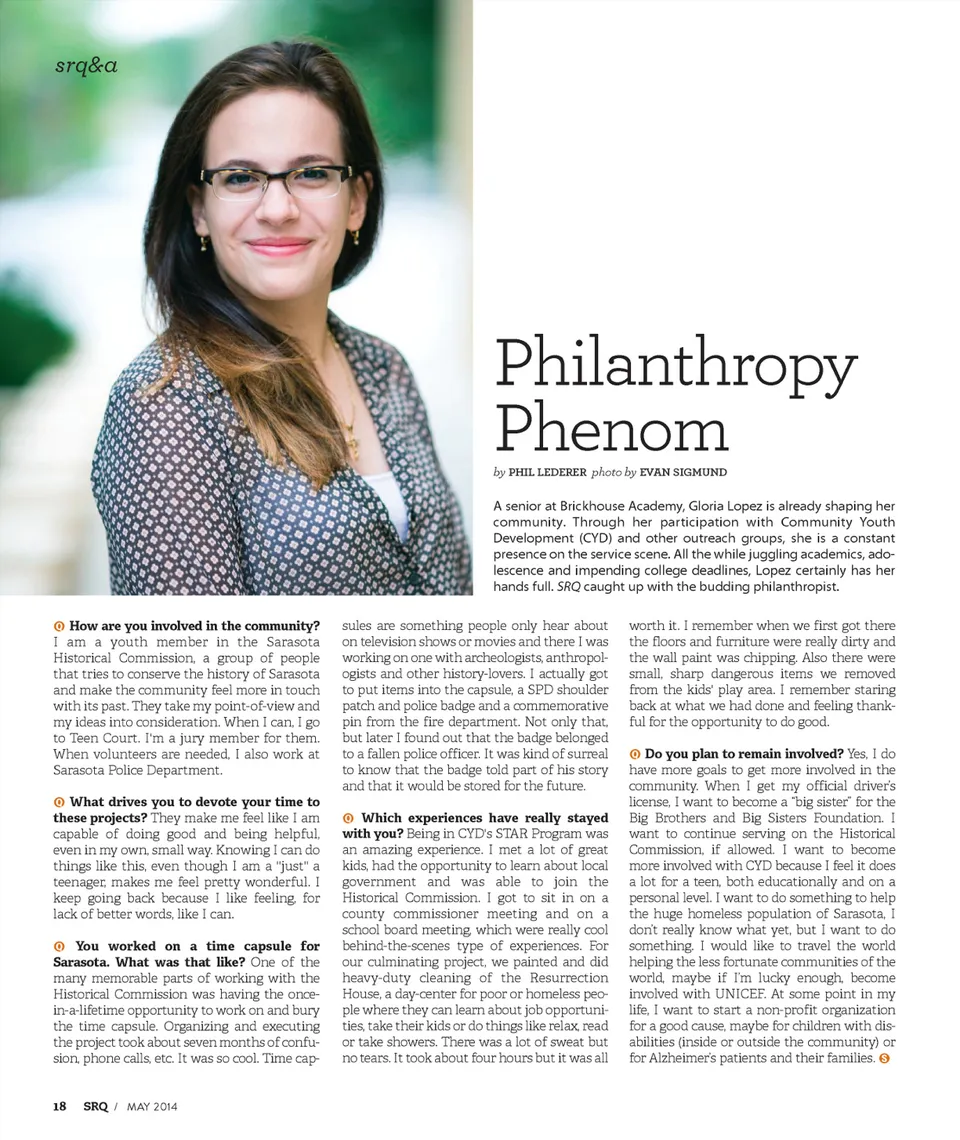 srq&a

Philanthropy Phenom

by PHIL LEDERER photo by EVAN SIGMUND

A senior at Brickhouse Academy, Gloria Lopez is already shaping her community. Through her participation with Community Youth Development (CYD) and other outreach groups, she is a constant presence on the service scene. All the while juggling academics, adolescence and impending college deadlines, Lopez certainly has her hands full. SRQ caught up with the budding philanthropist.

Q How are you involved in the community? I am a youth member in the Sarasota Historical Commission, a group of people that tries to conserve the history of Sarasota and make the community feel more in touch with its past. They take my point-of-view and my ideas into consideration. When I can, I go to Teen Court. I'm a jury member for them. When volunteers are needed, I also work at Sarasota Police Department.

Q What drives you to devote your time to these projects? They make me feel like I am capable of doing good and being helpful, even in my own, small way. Knowing I can do things like this, even though I am a "just" a teenager, makes me feel pretty wonderful. I keep going back because I like feeling, for lack of better words, like I can.

Q You worked on a time capsule for Sarasota. What was that like? One of the many memorable parts of working with the Historical Commission was having the once-in-a-lifetime opportunity to work on and bury the time capsule. Organizing and executing the project took about seven months of confusion, phone calls, etc. It was so cool. Time capsules are something people only hear about on television shows or movies and there I was working on one with archeologists, anthropologists and other history-lovers. I actually got to put items into the capsule, a SPD shoulder patch and police badge and a commemorative pin from the fire department. Not only that, but later I found out that the badge belonged to a fallen police officer. It was kind of surreal to know that the badge told part of his story and that it would be stored for the future.

Q Which experiences have really stayed with you? Being in CYD's STAR Program was an amazing experience. I met a lot of great kids, had the opportunity to learn about local government and was able to join the Historical Commission. I got to sit in on a county commissioner meeting and on a school board meeting, which were really cool behind-the-scenes type of experiences. For our culminating project, we painted and did heavy-duty cleaning of the Resurrection House, a day-center for poor or homeless people where they can learn about job opportunities, take their kids or do things like relax, read or take showers. There was a lot of sweat but no tears. It took about four hours but it was all worth it. I remember when we first got there the floors and furniture were really dirty and the wall paint was chipping. Also there were small, sharp dangerous items we removed from the kids' play area. I remember staring back at what we had done and feeling thankful for the opportunity to do good.

Q Do you plan to remain involved? Yes, I do have more goals to get more involved in the community. When I get my official driver's license, I want to become a "big sister" for the Big Brothers and Big Sisters Foundation. I want to continue serving on the Historical Commission, if allowed. I want to become more involved with CYD because I feel it does a lot for a teen, both educationally and on a personal level. I want to do something to help the huge homeless population of Sarasota, I don't really know what yet, but I want to do something. I would like to travel the world helping the less fortunate communities of the world, maybe if I'm lucky enough, become involved with UNICEF. At some point in my life, I want to start a non-profit organization for a good cause, maybe for children with disabilities (inside or outside the community) or for Alzheimer's patients and their families. S

18 SRQ / MAY 2014